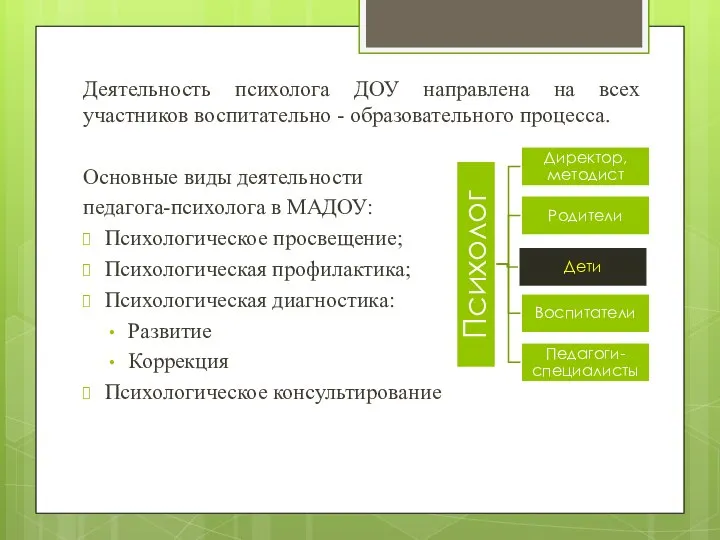 Деятельность психолога ДОУ направлена на всех участников воспитательно - образовательного процесса.

Основные виды деятельности педагога-психолога в МАДОУ:
Психологическое просвещение;
Психологическая профилактика;
Психологическая диагностика:
• Развитие
• Коррекция
Психологическое консультирование

Психолог
Директор, методист
Родители
Дети
Воспитатели
Педагоги-специалисты